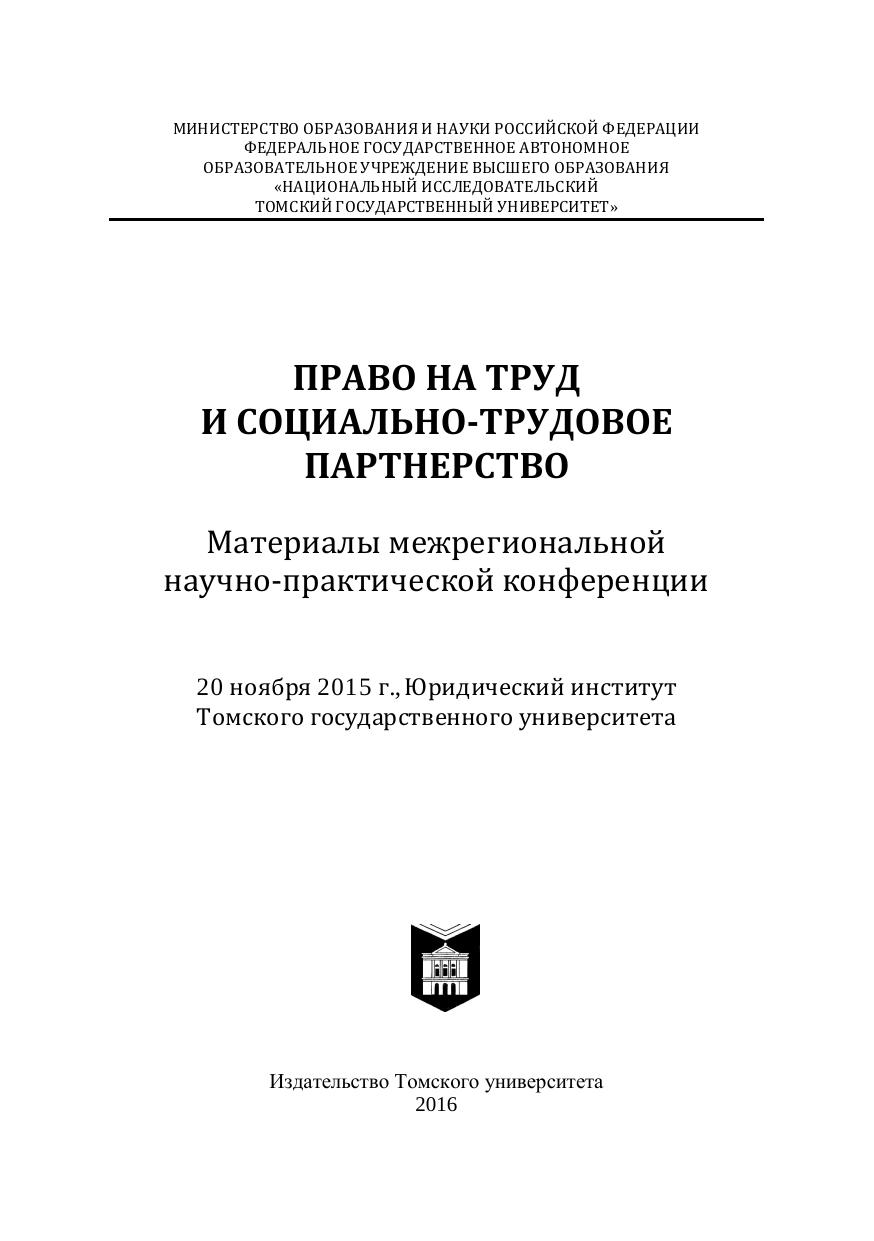 МИНИСТЕРСТВО ОБРАЗОВАНИЯ И НАУКИ РОССИЙСКОЙ ФЕДЕРАЦИИ
ФЕДЕРАЛЬНОЕ ГОСУДАРСТВЕННОЕ АВТОНОМНОЕ
ОБРАЗОВАТЕЛЬНОЕ УЧРЕЖДЕНИЕ ВЫСШЕГО ОБРАЗОВАНИЯ
«НАЦИОНАЛЬНЫЙ ИССЛЕДОВАТЕЛЬСКИЙ
ТОМСКИЙ ГОСУДАРСТВЕННЫЙ УНИВЕРСИТЕТ»

ПРАВО НА ТРУД
И СОЦИАЛЬНО-ТРУДОВОЕ
ПАРТНЕРСТВО

Материалы межрегиональной
научно-практической конференции

20 ноября 2015 г., Юридический институт
Томского государственного университета

Издательство Томского университета
2016